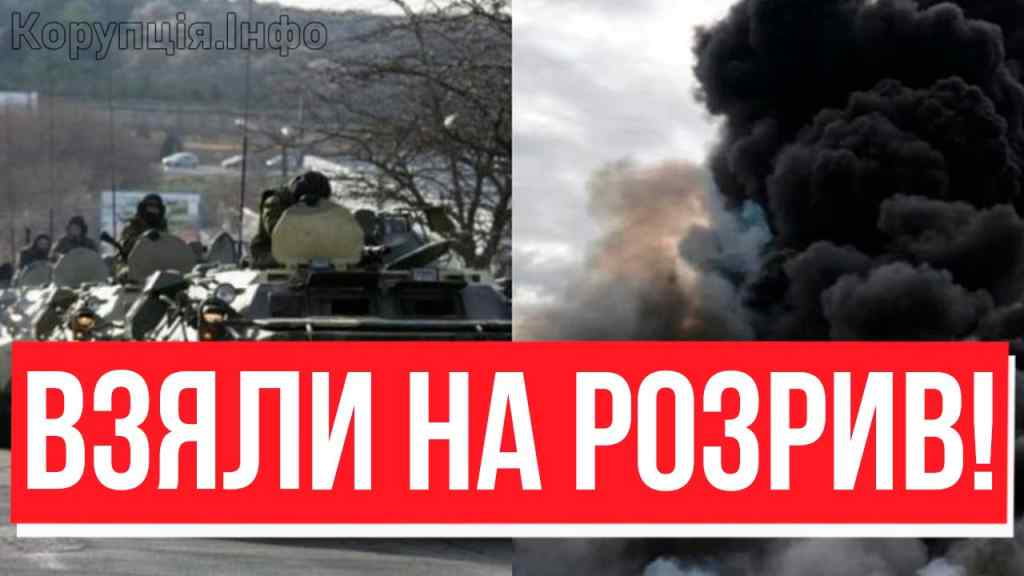 Корупція.Інфо

ВЗЯЛИ НА РОЗРИВ!